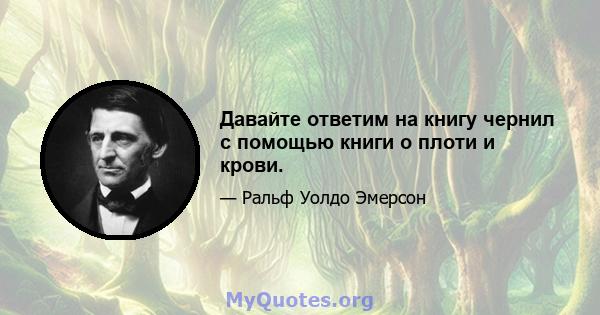 Давайте ответим на книгу чернил с помощью книги о плоти и крови.

— Ральф Уолдо Эмерсон

MyQuotes.org